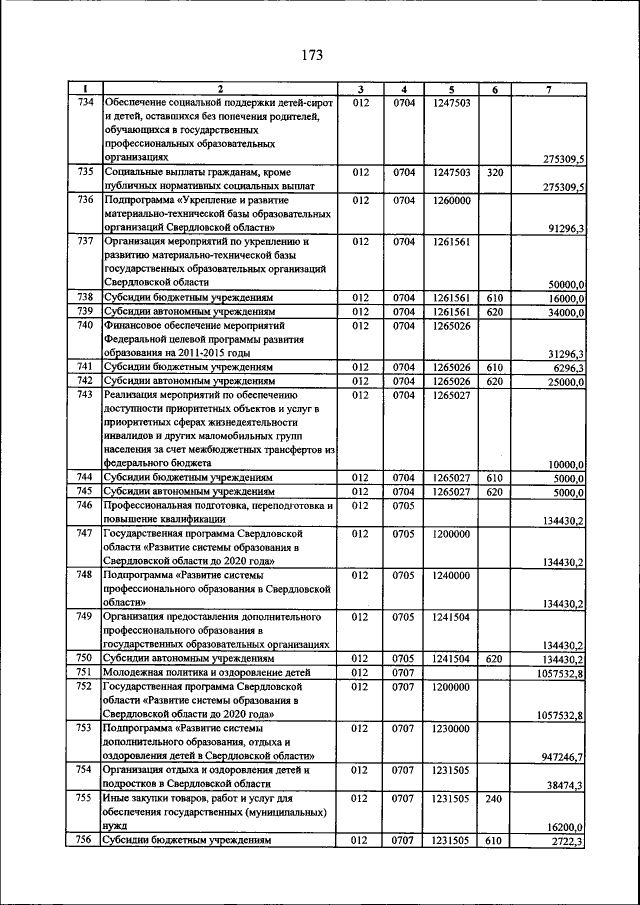 173

| 1 | 2 | 3 | 4 | 5 | 6 | 7 |
|---|---|---|---|---|---|---|
| 734 | Обеспечение социальной поддержки детей-сирот и детей, оставшихся без попечения родителей, обучающихся в государственных профессиональных образовательных организациях | 012 | 0704 | 1247503 | | 275309,5 |
| 735 | Социальные выплаты гражданам, кроме публичных нормативных социальных выплат | 012 | 0704 | 1247503 | 320 | 275309,5 |
| 736 | Подпрограмма «Укрепление и развитие материально-технической базы образовательных организаций Свердловской области» | 012 | 0704 | 1260000 | | 91296,3 |
| 737 | Организация мероприятий по укреплению и развитию материально-технической базы государственных образовательных организаций Свердловской области | 012 | 0704 | 1261561 | | 50000,0 |
| 738 | Субсидии бюджетным учреждениям | 012 | 0704 | 1261561 | 610 | 16000,0 |
| 739 | Субсидии автономным учреждениям | 012 | 0704 | 1261561 | 620 | 34000,0 |
| 740 | Финансовое обеспечение мероприятий Федеральной целевой программы развития образования на 2011-2015 годы | 012 | 0704 | 1265026 | | 31296,3 |
| 741 | Субсидии бюджетным учреждениям | 012 | 0704 | 1265026 | 610 | 6296,3 |
| 742 | Субсидии автономным учреждениям | 012 | 0704 | 1265026 | 620 | 25000,0 |
| 743 | Реализация мероприятий по обеспечению доступности приоритетных объектов и услуг в приоритетных сферах жизнедеятельности инвалидов и других маломобильных групп населения за счет межбюджетных трансфертов из федерального бюджета | 012 | 0704 | 1265027 | | 10000,0 |
| 744 | Субсидии бюджетным учреждениям | 012 | 0704 | 1265027 | 610 | 5000,0 |
| 745 | Субсидии автономным учреждениям | 012 | 0704 | 1265027 | 620 | 5000,0 |
| 746 | Профессиональная подготовка, переподготовка и повышение квалификации | 012 | 0705 | | | 134430,2 |
| 747 | Государственная программа Свердловской области «Развитие системы образования в Свердловской области до 2020 года» | 012 | 0705 | 1200000 | | 134430,2 |
| 748 | Подпрограмма «Развитие системы профессионального образования в Свердловской области» | 012 | 0705 | 1240000 | | 134430,2 |
| 749 | Организация предоставления дополнительного профессионального образования в государственных образовательных организациях | 012 | 0705 | 1241504 | | 134430,2 |
| 750 | Субсидии автономным учреждениям | 012 | 0705 | 1241504 | 620 | 134430,2 |
| 751 | Молодежная политика и оздоровление детей | 012 | 0707 | | | 1057532,8 |
| 752 | Государственная программа Свердловской области «Развитие системы образования в Свердловской области до 2020 года» | 012 | 0707 | 1200000 | | 1057532,8 |
| 753 | Подпрограмма «Развитие системы дополнительного образования, отдыха и оздоровления детей в Свердловской области» | 012 | 0707 | 1230000 | | 947246,7 |
| 754 | Организация отдыха и оздоровления детей и подростков в Свердловской области | 012 | 0707 | 1231505 | | 38474,3 |
| 755 | Иные закупки товаров, работ и услуг для обеспечения государственных (муниципальных) нужд | 012 | 0707 | 1231505 | 240 | 16200,0 |
| 756 | Субсидии бюджетным учреждениям | 012 | 0707 | 1231505 | 610 | 2722,3 |